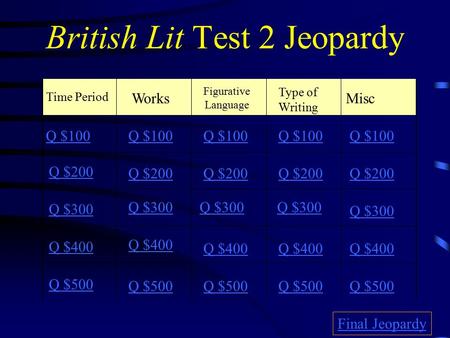 British Lit Test 2 Jeopardy

| Time Period | Works | Figurative Language | Type of Writing | Misc |
|---|---|---|---|---|
| Q \$100 | Q \$100 | Q \$100 | Q \$100 | Q \$100 |
| Q \$200 | Q \$200 | Q \$200 | Q \$200 | Q \$200 |
| Q \$300 | Q \$300 | Q \$300 | Q \$300 | Q \$300 |
| Q \$400 | Q \$400 | Q \$400 | Q \$400 | Q \$400 |
| Q \$500 | Q \$500 | Q \$500 | Q \$500 | Q \$500 |

Final Jeopardy